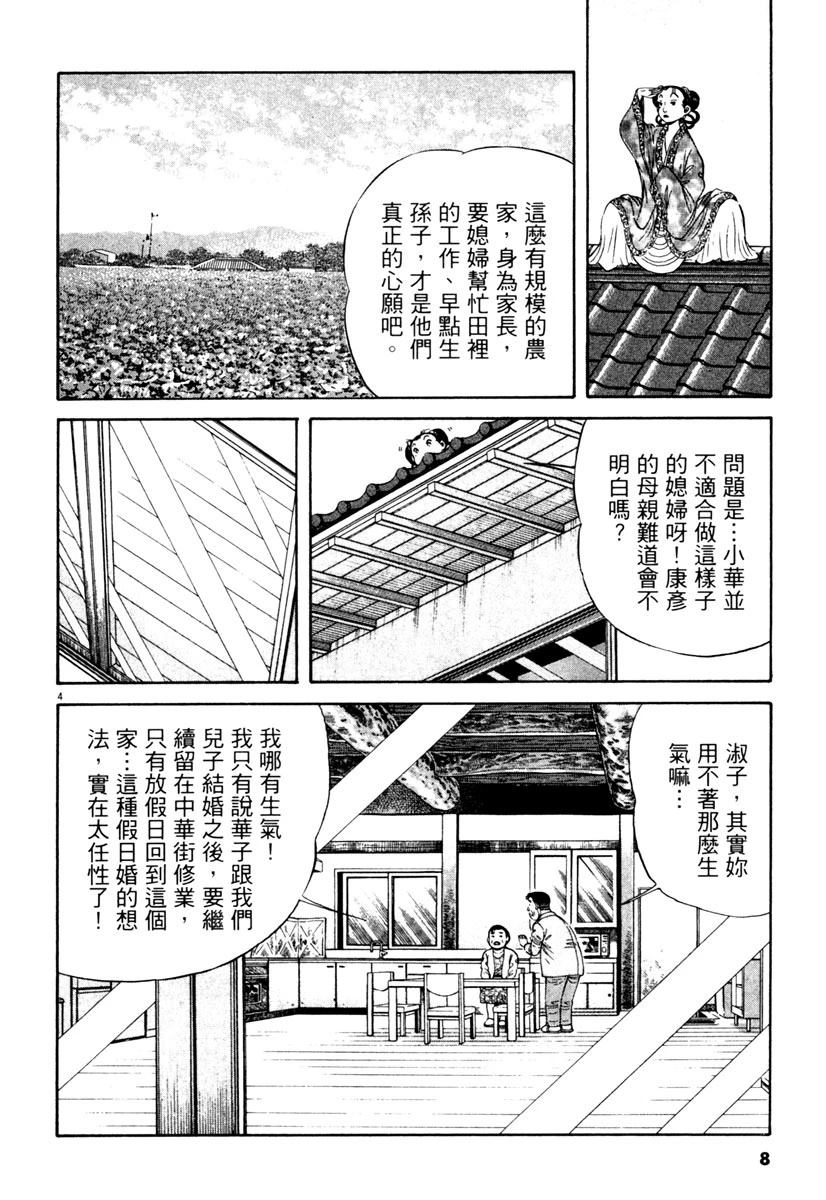 這麼有規模的農家，身為家長，要媳婦幫忙田裡的工作、早點生孫子，才是他們真正的心願吧。

問題是…小華並不適合做這樣子的媳婦呀！康彥的母親難道會不明白嗎？

4

淑子，其實妳用不著那麼生氣嘛…

我哪有生氣！我只有說華子跟我們兒子結婚之後，要繼續留在中華街修業，只有放假日回到這個家…這種假日婚的想法，實在太任性了！

8